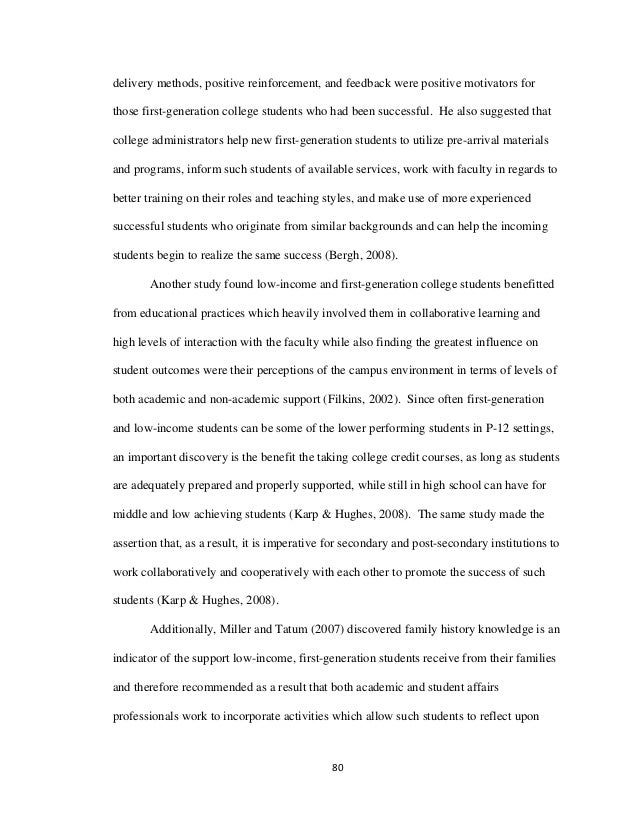 delivery methods, positive reinforcement, and feedback were positive motivators for those first-generation college students who had been successful. He also suggested that college administrators help new first-generation students to utilize pre-arrival materials and programs, inform such students of available services, work with faculty in regards to better training on their roles and teaching styles, and make use of more experienced successful students who originate from similar backgrounds and can help the incoming students begin to realize the same success (Bergh, 2008).

Another study found low-income and first-generation college students benefitted from educational practices which heavily involved them in collaborative learning and high levels of interaction with the faculty while also finding the greatest influence on student outcomes were their perceptions of the campus environment in terms of levels of both academic and non-academic support (Filkins, 2002). Since often first-generation and low-income students can be some of the lower performing students in P-12 settings, an important discovery is the benefit the taking college credit courses, as long as students are adequately prepared and properly supported, while still in high school can have for middle and low achieving students (Karp & Hughes, 2008). The same study made the assertion that, as a result, it is imperative for secondary and post-secondary institutions to work collaboratively and cooperatively with each other to promote the success of such students (Karp & Hughes, 2008).

Additionally, Miller and Tatum (2007) discovered family history knowledge is an indicator of the support low-income, first-generation students receive from their families and therefore recommended as a result that both academic and student affairs professionals work to incorporate activities which allow such students to reflect upon

80